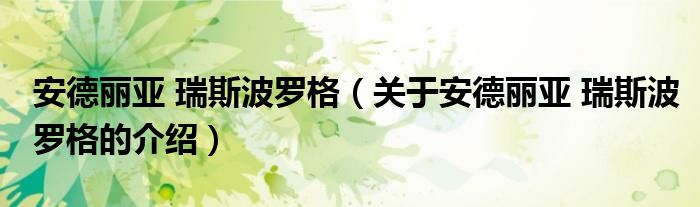 安德丽亚 瑞斯波罗格（关于安德丽亚 瑞斯波罗格的介绍）